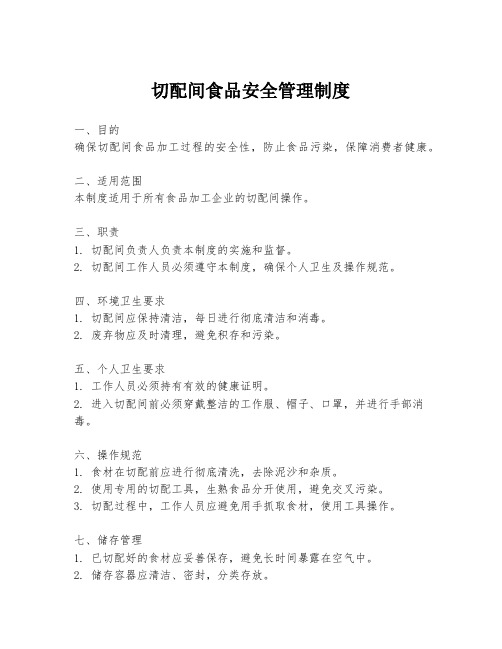 切配间食品安全管理制度

一、目的
确保切配间食品加工过程的安全性，防止食品污染，保障消费者健康。

二、适用范围
本制度适用于所有食品加工企业的切配间操作。

三、职责
1. 切配间负责人负责本制度的实施和监督。
2. 切配间工作人员必须遵守本制度，确保个人卫生及操作规范。

四、环境卫生要求
1. 切配间应保持清洁，每日进行彻底清洁和消毒。
2. 废弃物应及时清理，避免积存和污染。

五、个人卫生要求
1. 工作人员必须持有有效的健康证明。
2. 进入切配间前必须穿戴整洁的工作服、帽子、口罩，并进行手部消毒。

六、操作规范
1. 食材在切配前应进行彻底清洗，去除泥沙和杂质。
2. 使用专用的切配工具，生熟食品分开使用，避免交叉污染。
3. 切配过程中，工作人员应避免用手抓取食材，使用工具操作。

七、储存管理
1. 已切配好的食材应妥善保存，避免长时间暴露在空气中。
2. 储存容器应清洁、密封，分类存放。